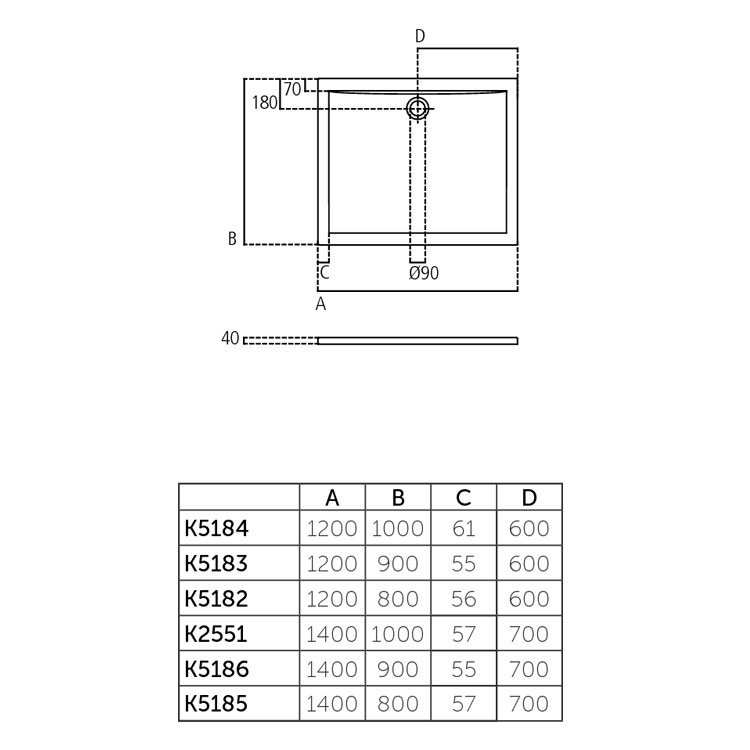 D

70

180

B

C

Ø90

A

40

|  | A | B | C | D |
|---|---|---|---|---|
| K5184 | 1200 | 1000 | 61 | 600 |
| K5183 | 1200 | 900 | 55 | 600 |
| K5182 | 1200 | 800 | 56 | 600 |
| K2551 | 1400 | 1000 | 57 | 700 |
| K5186 | 1400 | 900 | 55 | 700 |
| K5185 | 1400 | 800 | 57 | 700 |